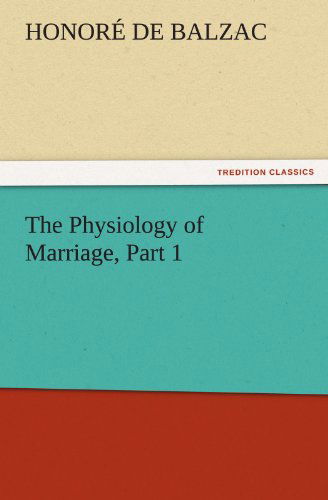 HONORÉ DE BALZAC

TREDITION CLASSICS

The Physiology of Marriage, Part 1